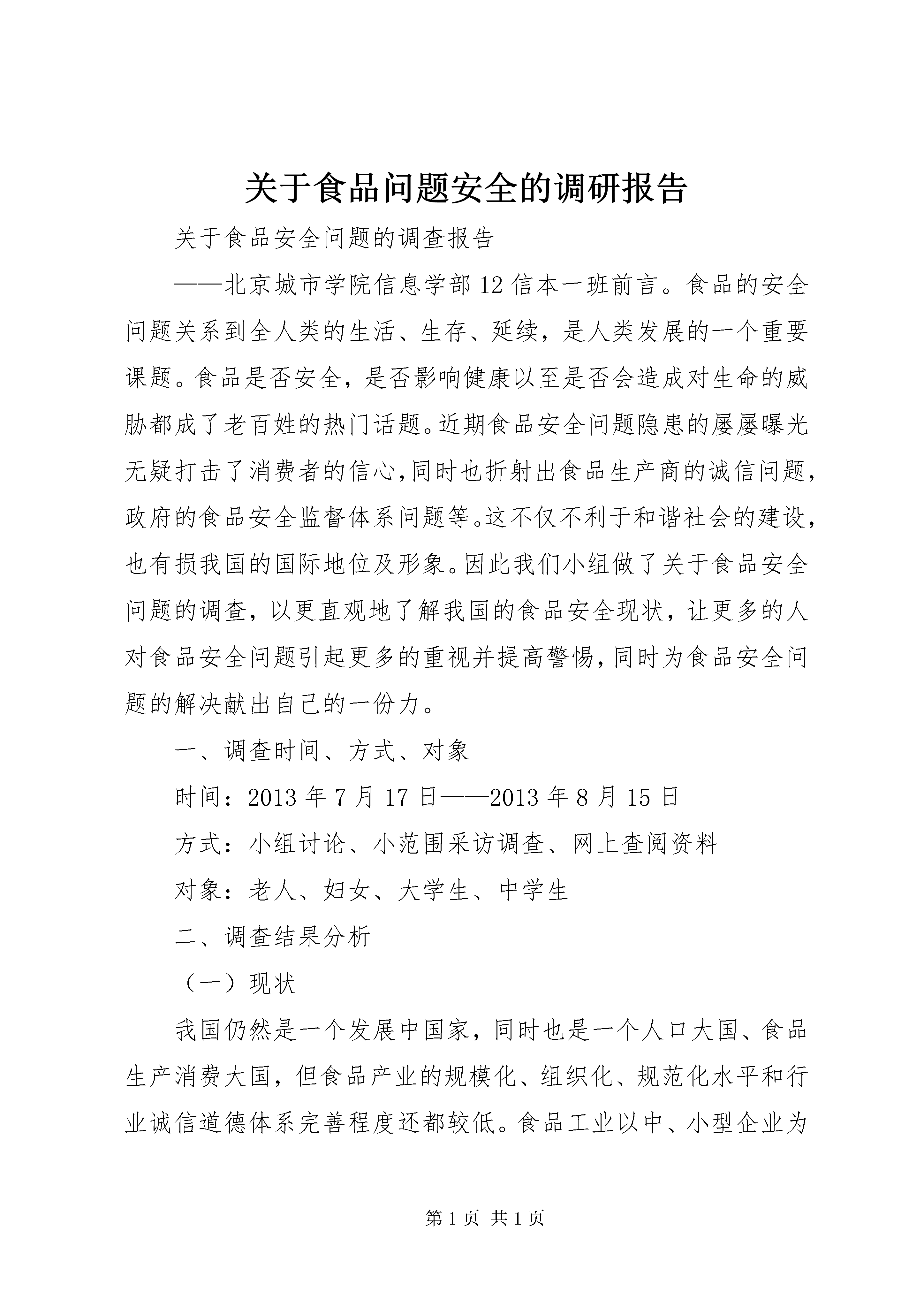 关于食品问题安全的调研报告

关于食品安全问题的调查报告

——北京城市学院信息学部12信本一班前言。食品的安全问题关系到全人类的生活、生存、延续，是人类发展的一个重要课题。食品是否安全，是否影响健康以至是否会造成对生命的威胁都成了老百姓的热门话题。近期食品安全问题隐患的屡屡曝光无疑打击了消费者的信心,同时也折射出食品生产商的诚信问题,政府的食品安全监督体系问题等。这不仅不利于和谐社会的建设,也有损我国的国际地位及形象。因此我们小组做了关于食品安全问题的调查，以更直观地了解我国的食品安全现状，让更多的人对食品安全问题引起更多的重视并提高警惕,同时为食品安全问题的解决献出自己的一份力。

一、调查时间、方式、对象

时间：2013年7月17日——2013年8月15日

方式：小组讨论、小范围采访调查、网上查阅资料

对象：老人、妇女、大学生、中学生

二、调查结果分析

（一）现状

我国仍然是一个发展中国家，同时也是一个人口大国、食品生产消费大国，但食品产业的规模化、组织化、规范化水平和行业诚信道德体系完善程度还都较低。食品工业以中、小型企业为

第1页 共1页